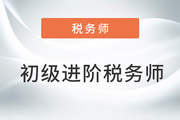 税务师

初级进阶税务师